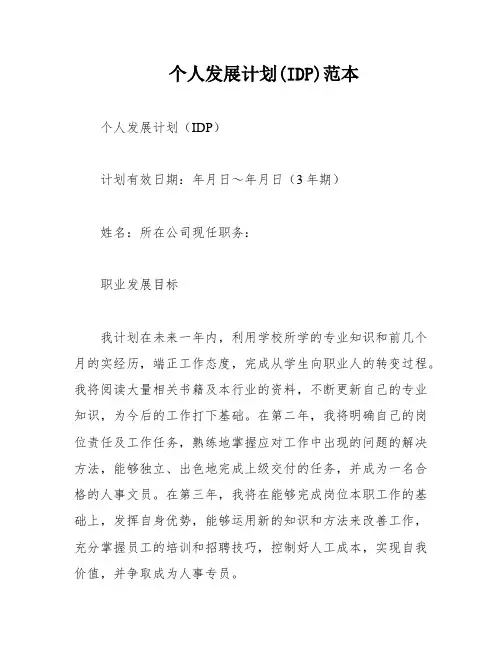 个人发展计划(IDP)范本

个人发展计划（IDP）

计划有效日期：年月日～年月日（3年期）

姓名：所在公司现任职务：

职业发展目标

我计划在未来一年内，利用学校所学的专业知识和前几个月的实经历，端正工作态度，完成从学生向职业人的转变过程。我将阅读大量相关书籍及本行业的资料，不断更新自己的专业知识，为今后的工作打下基础。在第二年，我将明确自己的岗位责任及工作任务，熟练地掌握应对工作中出现的问题的解决方法，能够独立、出色地完成上级交付的任务，并成为一名合格的人事文员。在第三年，我将在能够完成岗位本职工作的基础上，发挥自身优势，能够运用新的知识和方法来改善工作，充分掌握员工的培训和招聘技巧，控制好人工成本，实现自我价值，并争取成为人事专员。